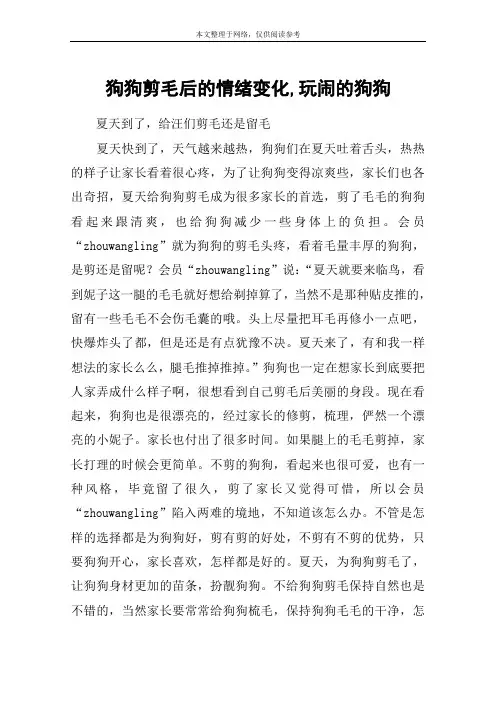 本文整理于网络，仅供阅读参考

狗狗剪毛后的情绪变化,玩闹的狗狗

夏天到了，给汪们剪毛还是留毛

夏天快到了，天气越来越热，狗狗们在夏天吐着舌头，热热的样子让家长看着很心疼，为了让狗狗变得凉爽些，家长们也各出奇招，夏天给狗狗剪毛成为很多家长的首选，剪了毛毛的狗狗看起来跟清爽，也给狗狗减少一些身体上的负担。会员“zhouwangling”就为狗狗的剪毛头疼，看着毛量丰厚的狗狗，是剪还是留呢？会员“zhouwangling”说：“夏天就要来临鸟，看到妮子这一腿的毛毛就好想给剃掉算了，当然不是那种贴皮推的，留有一些毛毛不会伤毛囊的哦。头上尽量把耳毛再修小一点吧，快爆炸头了都，但是还是有点犹豫不决。夏天来了，有和我一样想法的家长么么，腿毛推掉推掉。”狗狗也一定在想家长到底要把人家弄成什么样子啊，很想看到自己剪毛后美丽的身段。现在看起来，狗狗也是很漂亮的，经过家长的修剪，梳理，俨然一个漂亮的小妮子。家长也付出了很多时间。如果腿上的毛毛剪掉，家长打理的时候会更简单。不剪的狗狗，看起来也很可爱，也有一种风格，毕竟留了很久，剪了家长又觉得可惜，所以会员“zhouwangling”陷入两难的境地，不知道该怎么办。不管是怎样的选择都是为狗狗好，剪有剪的好处，不剪有不剪的优势，只要狗狗开心，家长喜欢，怎样都是好的。夏天，为狗狗剪毛了，让狗狗身材更加的苗条，扮靓狗狗。不给狗狗剪毛保持自然也是不错的，当然家长要常常给狗狗梳毛，保持狗狗毛毛的干净，怎